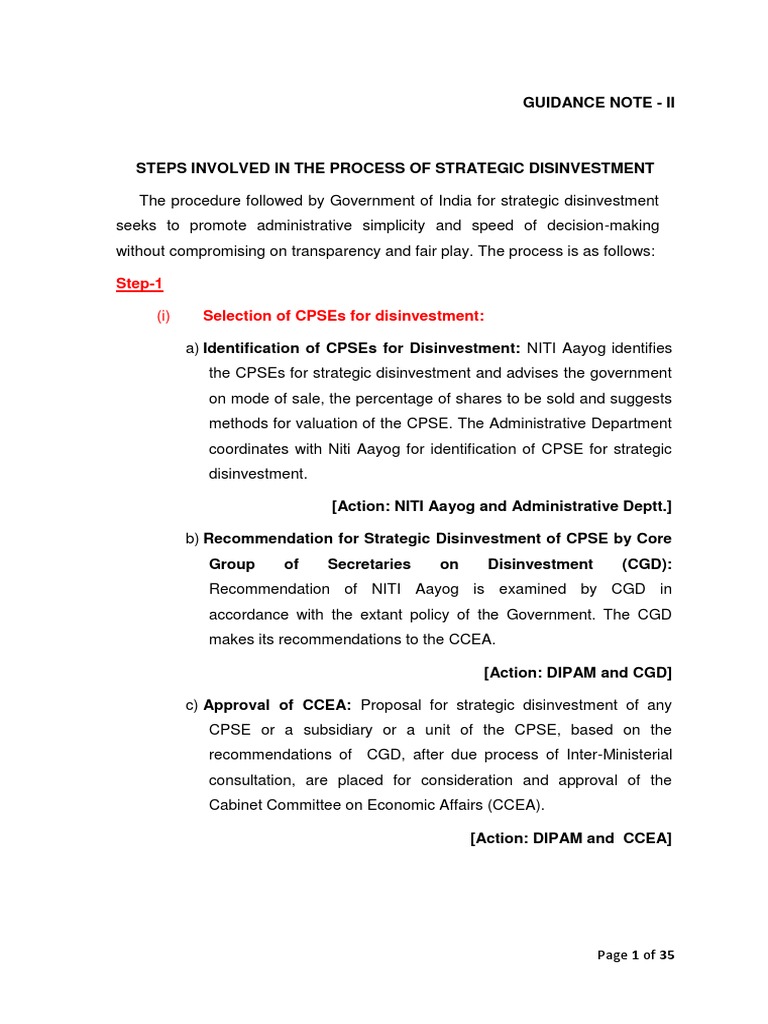 GUIDANCE NOTE - II

STEPS INVOLVED IN THE PROCESS OF STRATEGIC DISINVESTMENT

The procedure followed by Government of India for strategic disinvestment seeks to promote administrative simplicity and speed of decision-making without compromising on transparency and fair play. The process is as follows:

Step-1

(i) Selection of CPSEs for disinvestment:

a) Identification of CPSEs for Disinvestment: NITI Aayog identifies the CPSEs for strategic disinvestment and advises the government on mode of sale, the percentage of shares to be sold and suggests methods for valuation of the CPSE. The Administrative Department coordinates with Niti Aayog for identification of CPSE for strategic disinvestment.

[Action: NITI Aayog and Administrative Deptt.]

b) Recommendation for Strategic Disinvestment of CPSE by Core Group of Secretaries on Disinvestment (CGD): Recommendation of NITI Aayog is examined by CGD in accordance with the extant policy of the Government. The CGD makes its recommendations to the CCEA.

[Action: DIPAM and CGD]

c) Approval of CCEA: Proposal for strategic disinvestment of any CPSE or a subsidiary or a unit of the CPSE, based on the recommendations of CGD, after due process of Inter-Ministerial consultation, are placed for consideration and approval of the Cabinet Committee on Economic Affairs (CCEA).

[Action: DIPAM and CCEA]

Page 1 of 35